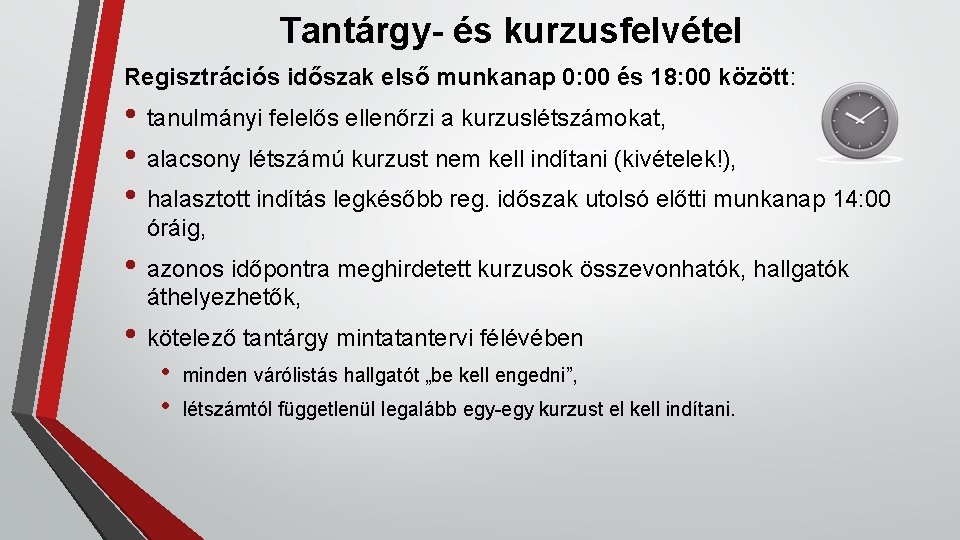 Tantárgy- és kurzusfelvétel

Regisztrációs időszak első munkanap 0:00 és 18:00 között:

• tanulmányi felelős ellenőrzi a kurzuslétszámokat,
• alacsony létszámú kurzust nem kell indítani (kivételek!),
• halasztott indítás legkésőbb reg. időszak utolsó előtti munkanap 14:00 óráig,
• azonos időpontra meghirdetett kurzusok összevonhatók, hallgatók áthelyezhetők,
• kötelező tantárgy mintatantervi félévében
  • minden várólistás hallgatót „be kell engedni”,
  • létszámtól függetlenül legalább egy-egy kurzust el kell indítani.